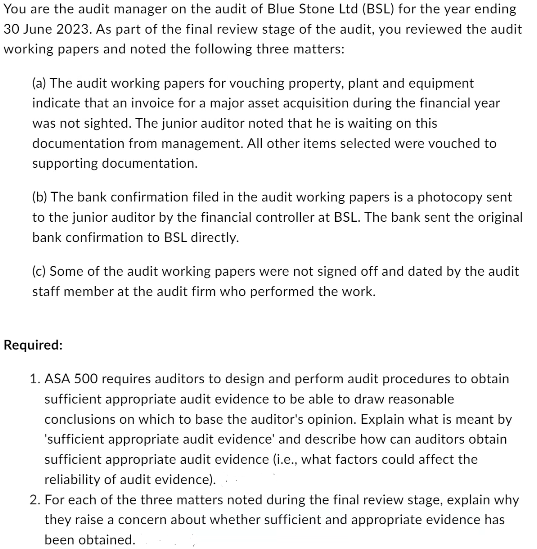 You are the audit manager on the audit of Blue Stone Ltd (BSL) for the year ending 30 June 2023. As part of the final review stage of the audit, you reviewed the audit working papers and noted the following three matters:

(a) The audit working papers for vouching property, plant and equipment indicate that an invoice for a major asset acquisition during the financial year was not sighted. The junior auditor noted that he is waiting on this documentation from management. All other items selected were vouched to supporting documentation.

(b) The bank confirmation filed in the audit working papers is a photocopy sent to the junior auditor by the financial controller at BSL. The bank sent the original bank confirmation to BSL directly.

(c) Some of the audit working papers were not signed off and dated by the audit staff member at the audit firm who performed the work.

Required:

1. ASA 500 requires auditors to design and perform audit procedures to obtain sufficient appropriate audit evidence to be able to draw reasonable conclusions on which to base the auditor's opinion. Explain what is meant by 'sufficient appropriate audit evidence' and describe how can auditors obtain sufficient appropriate audit evidence (i.e., what factors could affect the reliability of audit evidence).
2. For each of the three matters noted during the final review stage, explain why they raise a concern about whether sufficient and appropriate evidence has been obtained.